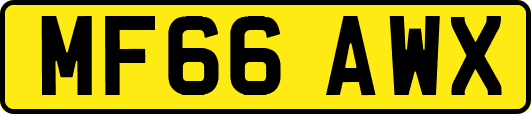 MF66 AWX